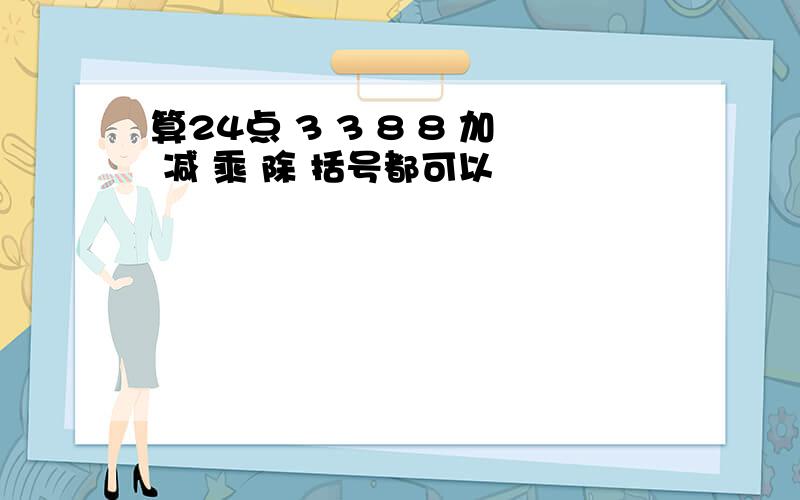 算24点 3 3 8 8 加 减 乘 除 括号都可以